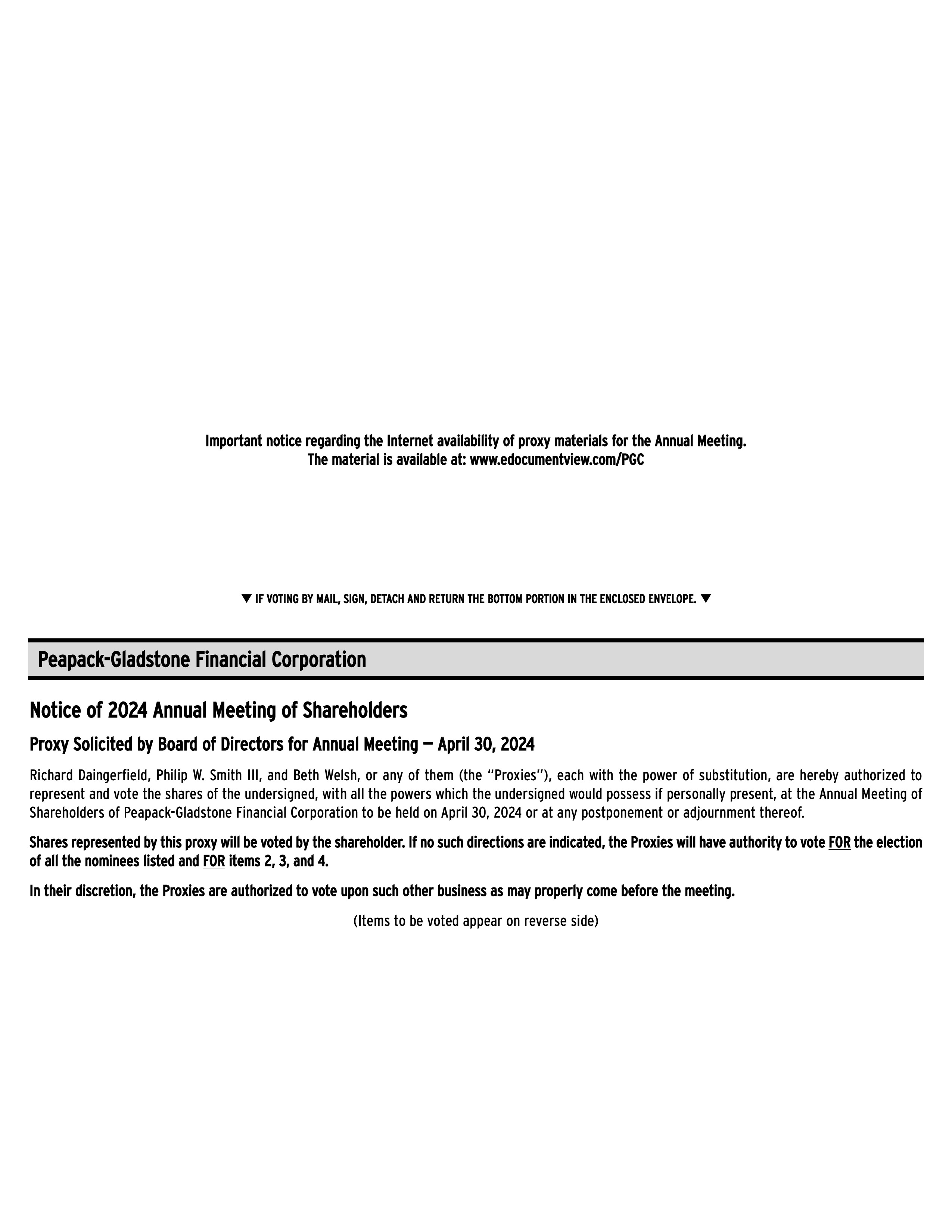 Important notice regarding the Internet availability of proxy materials for the Annual Meeting.
The material is available at: www.edocumentview.com/PGC

▼ IF VOTING BY MAIL, SIGN, DETACH AND RETURN THE BOTTOM PORTION IN THE ENCLOSED ENVELOPE. ▼

Peapack-Gladstone Financial Corporation

Notice of 2024 Annual Meeting of Shareholders

Proxy Solicited by Board of Directors for Annual Meeting — April 30, 2024

Richard Daingerfield, Philip W. Smith III, and Beth Welsh, or any of them (the "Proxies"), each with the power of substitution, are hereby authorized to represent and vote the shares of the undersigned, with all the powers which the undersigned would possess if personally present, at the Annual Meeting of Shareholders of Peapack-Gladstone Financial Corporation to be held on April 30, 2024 or at any postponement or adjournment thereof.

Shares represented by this proxy will be voted by the shareholder. If no such directions are indicated, the Proxies will have authority to vote FOR the election of all the nominees listed and FOR items 2, 3, and 4.

In their discretion, the Proxies are authorized to vote upon such other business as may properly come before the meeting.

(Items to be voted appear on reverse side)